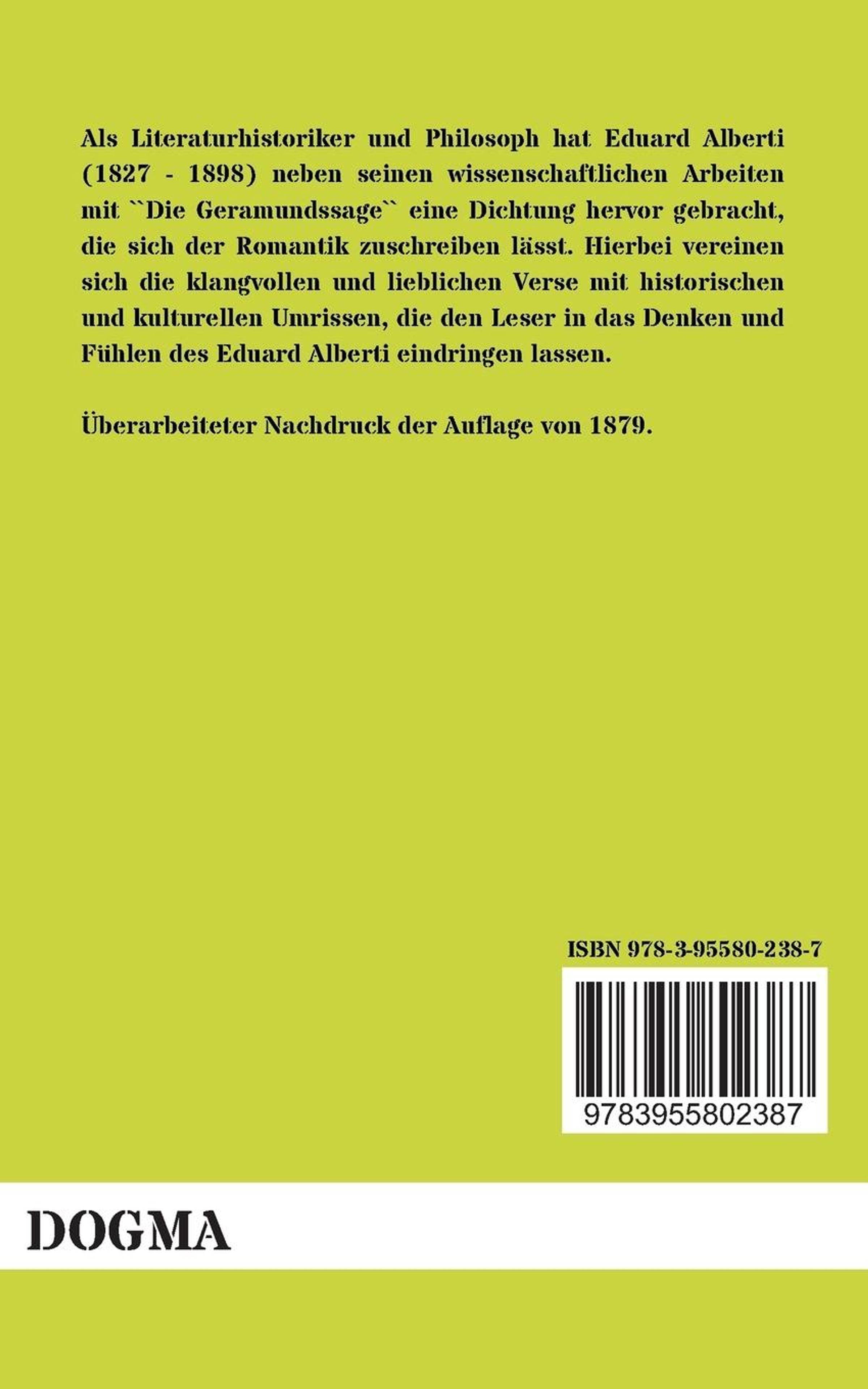 Als Literaturhistoriker und Philosoph hat Eduard Alberti (1827 - 1898) neben seinen wissenschaftlichen Arbeiten mit ``Die Geramundssage`` eine Dichtung hervor gebracht, die sich der Romantik zuschreiben lässt. Hierbei vereinen sich die klangvollen und lieblichen Verse mit historischen und kulturellen Umrissen, die den Leser in das Denken und Fühlen des Eduard Alberti eindringen lassen.

Überarbeiteter Nachdruck der Auflage von 1879.

ISBN 978-3-95580-238-7

9783955802387

DOGMA